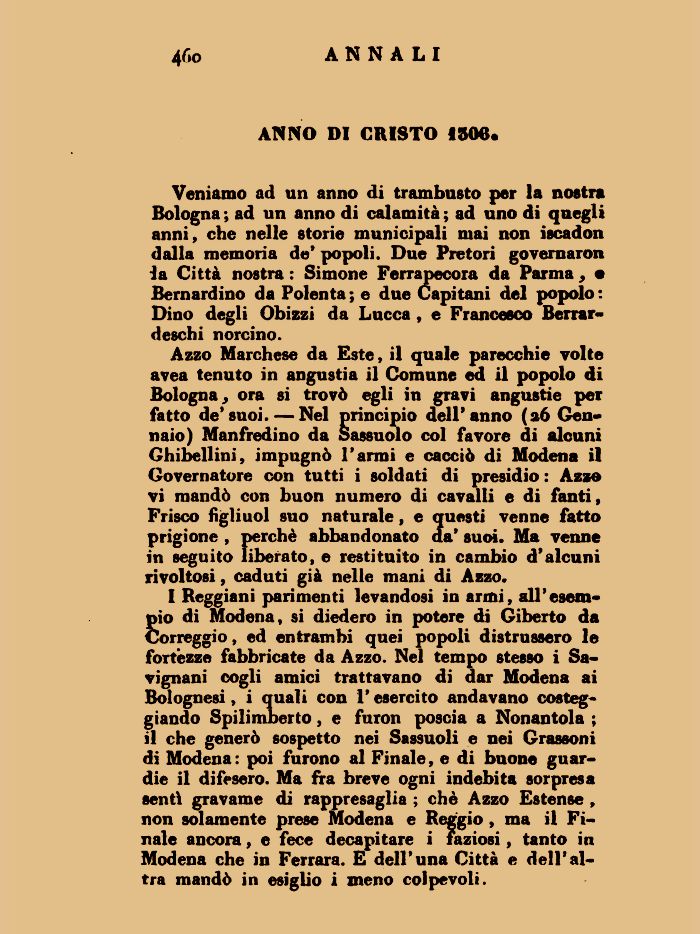 460 ANNALI

ANNO DI CRISTO 1306.

Veniamo ad un anno di trambusto per la nostra Bologna; ad un anno di calamità; ad uno di quegli anni, che nelle storie municipali mai non iscadon dalla memoria de' popoli. Due Pretori governaron la Città nostra: Simone Ferrapecora da Parma, e Bernardino da Polenta; e due Capitani del popolo: Dino degli Obizzi da Lucca, e Francesco Berrardeschi norcino.

Azzo Marchese da Este, il quale parecchie volte avea tenuto in angustia il Comune ed il popolo di Bologna, ora si trovò egli in gravi angustie per fatto de' suoi. — Nel principio dell' anno (26 Gennaio) Manfredino da Sassuolo col favore di alcuni Ghibellini, impugnò l'armi e cacciò di Modena il Governatore con tutti i soldati di presidio: Azzo vi mandò con buon numero di cavalli e di fanti, Frisco figliuol suo naturale, e questi venne fatto prigione, perchè abbandonato da' suoi. Ma venne in seguito liberato, e restituito in cambio d'alcuni rivoltosi, caduti già nelle mani di Azzo.

I Reggiani parimenti levandosi in armi, all'esempio di Modena, si diedero in potere di Giberto da Correggio, ed entrambi quei popoli distrussero le fortezze fabbricate da Azzo. Nel tempo stesso i Savignani cogli amici trattavano di dar Modena ai Bolognesi, i quali con l'esercito andavano costeggiando Spilimberto, e furon poscia a Nonantola; il che generò sospetto nei Sassuoli e nei Grassoni di Modena: poi furono al Finale, e di buone guardie il difesero. Ma fra breve ogni indebita sorpresa sentì gravame di rappresaglia; chè Azzo Estense, non solamente prese Modena e Reggio, ma il Finale ancora, e fece decapitare i faziosi, tanto in Modena che in Ferrara. E dell'una Città e dell'altra mandò in esiglio i meno colpevoli.